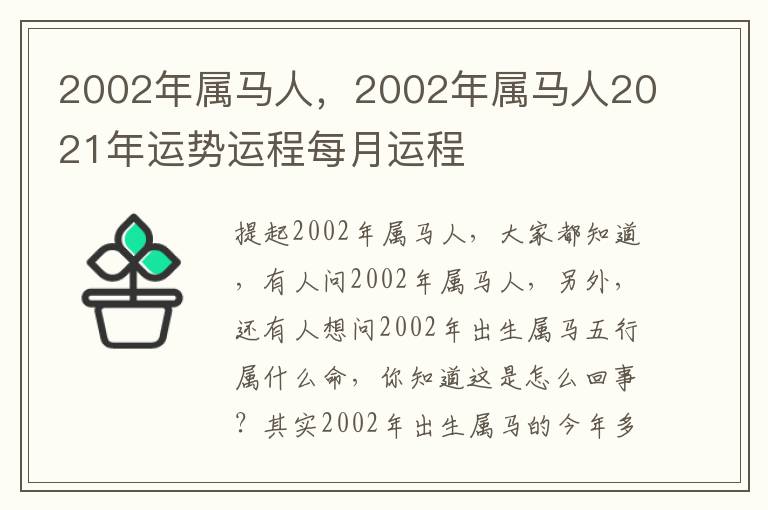 2002年属马人，2002年属马人2021年运势运程每月运程

提起2002年属马人，大家都知道，有人问2002年属马人，另外，还有人想问2002年出生属马五行属什么命，你知道这是怎么回事？其实2002年出生属马的今年多